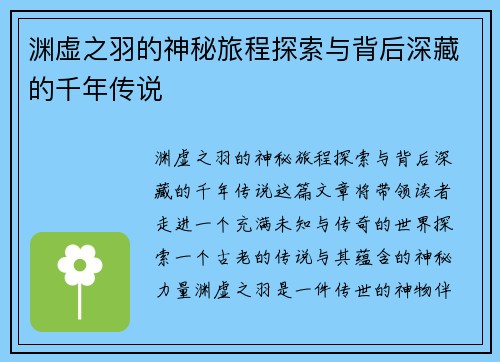 渊虚之羽的神秘旅程探索与背后深藏的千年传说

渊虚之羽的神秘旅程探索与背后深藏的千年传说这篇文章将带领读者走进一个充满未知与传奇的世界探索一个古老的传说与其蕴含的神秘力量渊虚之羽是一件传世的神物伴